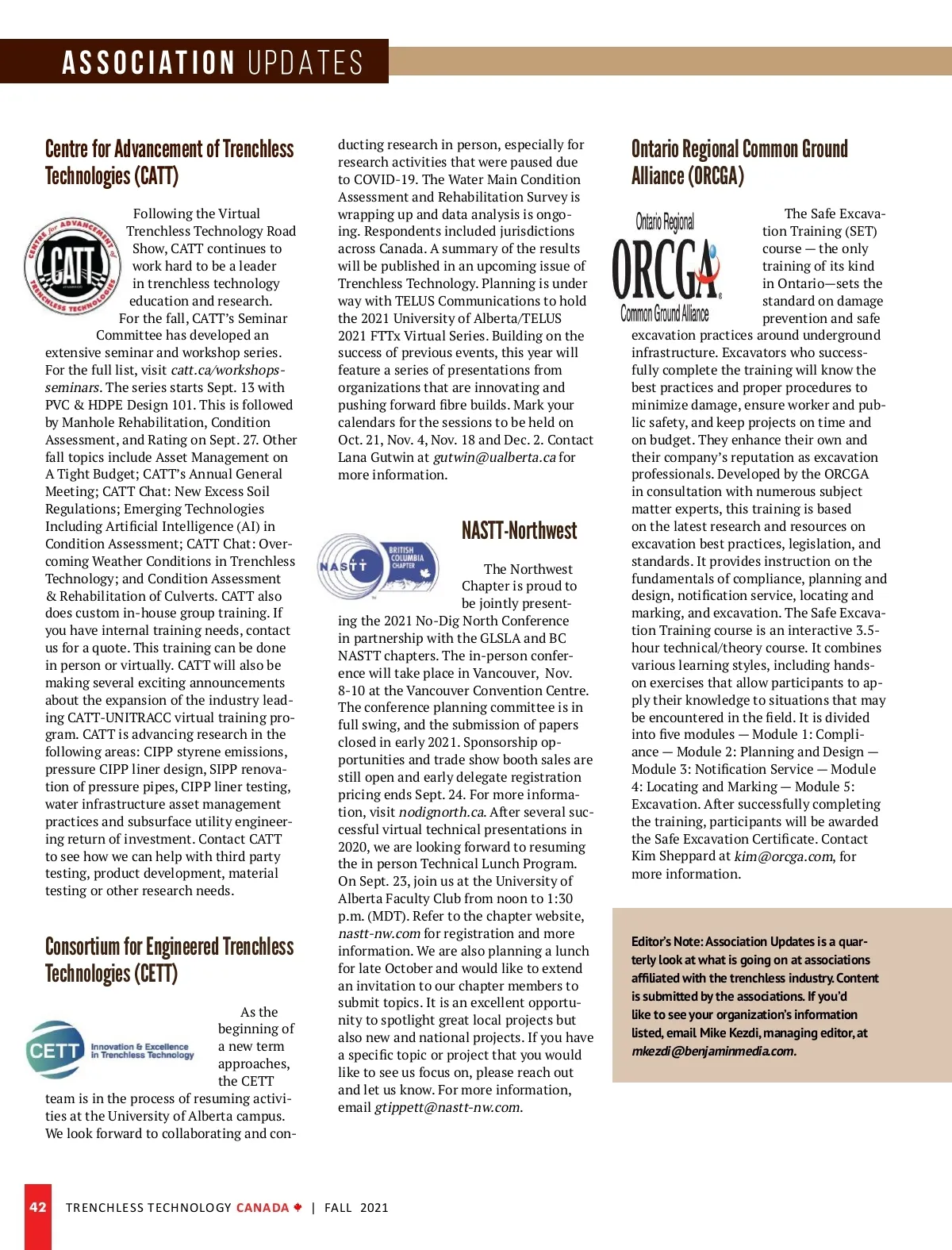 ASSOCIATION UPDATES

Centre for Advancement of Trenchless Technologies (CATT)

CENTRE for ADVANCEMENT of TRENCHLESS TECHNOLOGIES CATT

Following the Virtual Trenchless Technology Road Show, CATT continues to work hard to be a leader in trenchless technology education and research. For the fall, CATT's Seminar Committee has developed an extensive seminar and workshop series. For the full list, visit catt.ca/workshops-seminars. The series starts Sept. 13 with PVC & HDPE Design 101. This is followed by Manhole Rehabilitation, Condition Assessment, and Rating on Sept. 27. Other fall topics include Asset Management on A Tight Budget; CATT's Annual General Meeting; CATT Chat: New Excess Soil Regulations; Emerging Technologies Including Artificial Intelligence (AI) in Condition Assessment; CATT Chat: Overcoming Weather Conditions in Trenchless Technology; and Condition Assessment & Rehabilitation of Culverts. CATT also does custom in-house group training. If you have internal training needs, contact us for a quote. This training can be done in person or virtually. CATT will also be making several exciting announcements about the expansion of the industry leading CATT-UNITRACC virtual training program. CATT is advancing research in the following areas: CIPP styrene emissions, pressure CIPP liner design, SIPP renovation of pressure pipes, CIPP liner testing, water infrastructure asset management practices and subsurface utility engineering return of investment. Contact CATT to see how we can help with third party testing, product development, material testing or other research needs.

Consortium for Engineered Trenchless Technologies (CETT)

CETT Innovation & Excellence in Trenchless Technology

As the beginning of a new term approaches, the CETT team is in the process of resuming activities at the University of Alberta campus. We look forward to collaborating and conducting research in person, especially for research activities that were paused due to COVID-19. The Water Main Condition Assessment and Rehabilitation Survey is wrapping up and data analysis is ongoing. Respondents included jurisdictions across Canada. A summary of the results will be published in an upcoming issue of Trenchless Technology. Planning is under way with TELUS Communications to hold the 2021 University of Alberta/TELUS 2021 FTTx Virtual Series. Building on the success of previous events, this year will feature a series of presentations from organizations that are innovating and pushing forward fibre builds. Mark your calendars for the sessions to be held on Oct. 21, Nov. 4, Nov. 18 and Dec. 2. Contact Lana Gutwin at gutwin@ualberta.ca for more information.

NASTT-Northwest

NASTT BRITISH COLUMBIA CHAPTER

The Northwest Chapter is proud to be jointly presenting the 2021 No-Dig North Conference in partnership with the GLSLA and BC NASTT chapters. The in-person conference will take place in Vancouver, Nov. 8-10 at the Vancouver Convention Centre. The conference planning committee is in full swing, and the submission of papers closed in early 2021. Sponsorship opportunities and trade show booth sales are still open and early delegate registration pricing ends Sept. 24. For more information, visit nodignorth.ca. After several successful virtual technical presentations in 2020, we are looking forward to resuming the in person Technical Lunch Program. On Sept. 23, join us at the University of Alberta Faculty Club from noon to 1:30 p.m. (MDT). Refer to the chapter website, nastt-nw.com for registration and more information. We are also planning a lunch for late October and would like to extend an invitation to our chapter members to submit topics. It is an excellent opportunity to spotlight great local projects but also new and national projects. If you have a specific topic or project that you would like to see us focus on, please reach out and let us know. For more information, email gtippett@nastt-nw.com.

Ontario Regional Common Ground Alliance (ORCGA)

Ontario Regional ORCGA Common Ground Alliance

The Safe Excavation Training (SET) course — the only training of its kind in Ontario—sets the standard on damage prevention and safe excavation practices around underground infrastructure. Excavators who successfully complete the training will know the best practices and proper procedures to minimize damage, ensure worker and public safety, and keep projects on time and on budget. They enhance their own and their company's reputation as excavation professionals. Developed by the ORCGA in consultation with numerous subject matter experts, this training is based on the latest research and resources on excavation best practices, legislation, and standards. It provides instruction on the fundamentals of compliance, planning and design, notification service, locating and marking, and excavation. The Safe Excavation Training course is an interactive 3.5-hour technical/theory course. It combines various learning styles, including hands-on exercises that allow participants to apply their knowledge to situations that may be encountered in the field. It is divided into five modules — Module 1: Compliance — Module 2: Planning and Design — Module 3: Notification Service — Module 4: Locating and Marking — Module 5: Excavation. After successfully completing the training, participants will be awarded the Safe Excavation Certificate. Contact Kim Sheppard at kim@orcga.com, for more information.

Editor's Note: Association Updates is a quarterly look at what is going on at associations affiliated with the trenchless industry. Content is submitted by the associations. If you'd like to see your organization's information listed, email Mike Kezdi, managing editor, at mkezdi@benjaminmedia.com.

42 TRENCHLESS TECHNOLOGY CANADA | FALL 2021